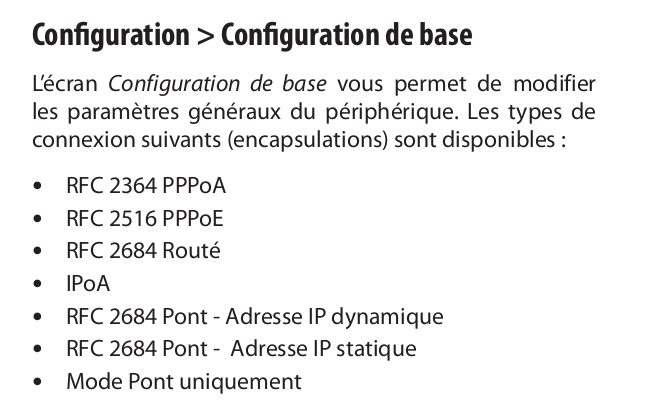 Configuration > Configuration de base

L'écran Configuration de base vous permet de modifier les paramètres généraux du périphérique. Les types de connexion suivants (encapsulations) sont disponibles :

• RFC 2364 PPPoA
• RFC 2516 PPPoE
• RFC 2684 Routé
• IPoA
• RFC 2684 Pont - Adresse IP dynamique
• RFC 2684 Pont - Adresse IP statique
• Mode Pont uniquement